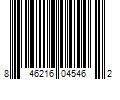 8 46216 04546 2